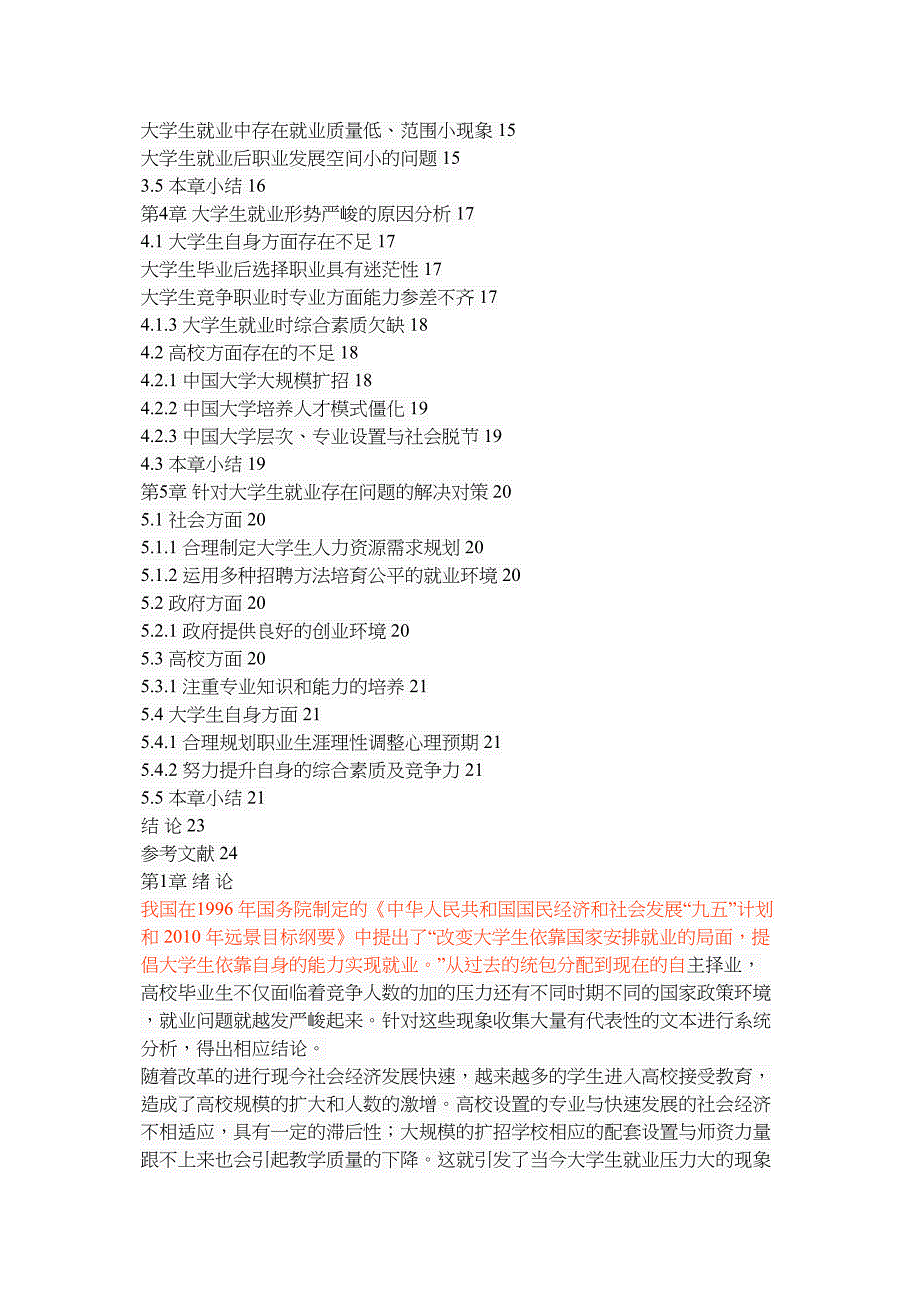 大学生就业中存在就业质量低、范围小现象 15
大学生就业后职业发展空间小的问题 15
3.5 本章小结 16
第4章 大学生就业形势严峻的原因分析 17
4.1 大学生自身方面存在不足 17
大学生毕业后选择职业具有迷茫性 17
大学生竞争职业时专业方面能力参差不齐 17
4.1.3 大学生就业时综合素质欠缺 18
4.2 高校方面存在的不足 18
4.2.1 中国大学大规模扩招 18
4.2.2 中国大学培养人才模式僵化 19
4.2.3 中国大学层次、专业设置与社会脱节 19
4.3 本章小结 19
第5章 针对大学生就业存在问题的解决对策 20
5.1 社会方面 20
5.1.1 合理制定大学生人力资源需求规划 20
5.1.2 运用多种招聘方法培育公平的就业环境 20
5.2 政府方面 20
5.2.1 政府提供良好的创业环境 20
5.3 高校方面 20
5.3.1 注重专业知识和能力的培养 21
5.4 大学生自身方面 21
5.4.1 合理规划职业生涯理性调整心理预期 21
5.4.2 努力提升自身的综合素质及竞争力 21
5.5 本章小结 21
结 论 23
参考文献 24
第1章 绪 论
我国在1996 年国务院制定的《中华人民共和国国民经济和社会发展“九五”计划和 2010 年远景目标纲要》中提出了“改变大学生依靠国家安排就业的局面，提倡大学生依靠自身的能力实现就业。”从过去的统包分配到现在的自主择业，高校毕业生不仅面临着竞争人数的加的压力还有不同时期不同的国家政策环境，就业问题就越发严峻起来。针对这些现象收集大量有代表性的文本进行系统分析，得出相应结论。
随着改革的进行现今社会经济发展快速，越来越多的学生进入高校接受教育，造成了高校规模的扩大和人数的激增。高校设置的专业与快速发展的社会经济不相适应，具有一定的滞后性；大规模的扩招学校相应的配套设置与师资力量跟不上来也会引起教学质量的下降。这就引发了当今大学生就业压力大的现象